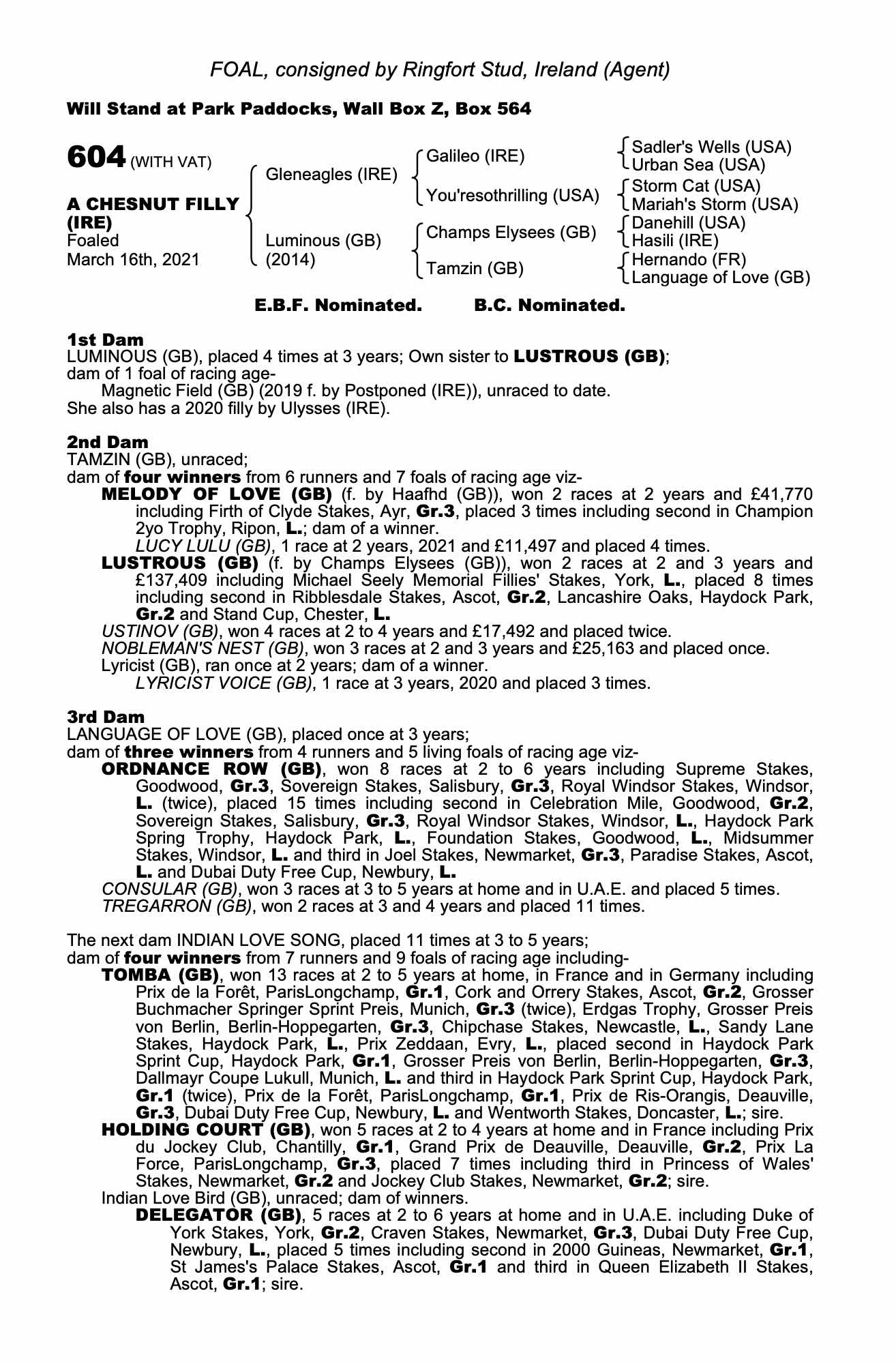 FOAL, consigned by Ringfort Stud, Ireland (Agent)

Will Stand at Park Paddocks, Wall Box Z, Box 564

604 (WITH VAT)

A CHESNUT FILLY (IRE)
Foaled
March 16th, 2021

Gleneagles (IRE)
Luminous (GB) (2014)

Galileo (IRE)
You'resothrilling (USA)
Champs Elysees (GB)
Tamzin (GB)

Sadler's Wells (USA)
Urban Sea (USA)
Storm Cat (USA)
Mariah's Storm (USA)
Danehill (USA)
Hasili (IRE)
Hernando (FR)
Language of Love (GB)

E.B.F. Nominated. B.C. Nominated.

1st Dam
LUMINOUS (GB), placed 4 times at 3 years; Own sister to LUSTROUS (GB); dam of 1 foal of racing age-
Magnetic Field (GB) (2019 f. by Postponed (IRE)), unraced to date.
She also has a 2020 filly by Ulysses (IRE).

2nd Dam
TAMZIN (GB), unraced;
dam of four winners from 6 runners and 7 foals of racing age viz-
MELODY OF LOVE (GB) (f. by Haafhd (GB)), won 2 races at 2 years and £41,770 including Firth of Clyde Stakes, Ayr, Gr.3, placed 3 times including second in Champion 2yo Trophy, Ripon, L.; dam of a winner.
LUCY LULU (GB), 1 race at 2 years, 2021 and £11,497 and placed 4 times.
LUSTROUS (GB) (f. by Champs Elysees (GB)), won 2 races at 2 and 3 years and £137,409 including Michael Seely Memorial Fillies' Stakes, York, L., placed 8 times including second in Ribblesdale Stakes, Ascot, Gr.2, Lancashire Oaks, Haydock Park, Gr.2 and Stand Cup, Chester, L.
USTINOV (GB), won 4 races at 2 to 4 years and £17,492 and placed twice.
NOBLEMAN'S NEST (GB), won 3 races at 2 and 3 years and £25,163 and placed once.
Lyricist (GB), ran once at 2 years; dam of a winner.
LYRICIST VOICE (GB), 1 race at 3 years, 2020 and placed 3 times.

3rd Dam
LANGUAGE OF LOVE (GB), placed once at 3 years;
dam of three winners from 4 runners and 5 living foals of racing age viz-
ORDNANCE ROW (GB), won 8 races at 2 to 6 years including Supreme Stakes, Goodwood, Gr.3, Sovereign Stakes, Salisbury, Gr.3, Royal Windsor Stakes, Windsor, L. (twice), placed 15 times including second in Celebration Mile, Goodwood, Gr.2, Sovereign Stakes, Salisbury, Gr.3, Royal Windsor Stakes, Windsor, L., Haydock Park Spring Trophy, Haydock Park, L., Foundation Stakes, Goodwood, L., Midsummer Stakes, Windsor, L. and third in Joel Stakes, Newmarket, Gr.3, Paradise Stakes, Ascot, L. and Dubai Duty Free Cup, Newbury, L.
CONSULAR (GB), won 3 races at 3 to 5 years at home and in U.A.E. and placed 5 times.
TREGARRON (GB), won 2 races at 3 and 4 years and placed 11 times.

The next dam INDIAN LOVE SONG, placed 11 times at 3 to 5 years;
dam of four winners from 7 runners and 9 foals of racing age including-
TOMBA (GB), won 13 races at 2 to 5 years at home, in France and in Germany including Prix de la Forêt, ParisLongchamp, Gr.1, Cork and Orrery Stakes, Ascot, Gr.2, Grosser Buchmacher Springer Sprint Preis, Munich, Gr.3 (twice), Erdgas Trophy, Grosser Preis von Berlin, Berlin-Hoppegarten, Gr.3, Chipchase Stakes, Newcastle, L., Sandy Lane Stakes, Haydock Park, L., Prix Zeddaan, Evry, L., placed second in Haydock Park Sprint Cup, Haydock Park, Gr.1, Grosser Preis von Berlin, Berlin-Hoppegarten, Gr.3, Dallmayr Coupe Lukull, Munich, L. and third in Haydock Park Sprint Cup, Haydock Park, Gr.1 (twice), Prix de la Forêt, ParisLongchamp, Gr.1, Prix de Ris-Orangis, Deauville, Gr.3, Dubai Duty Free Cup, Newbury, L. and Wentworth Stakes, Doncaster, L.; sire.
HOLDING COURT (GB), won 5 races at 2 to 4 years at home and in France including Prix du Jockey Club, Chantilly, Gr.1, Grand Prix de Deauville, Deauville, Gr.2, Prix La Force, ParisLongchamp, Gr.3, placed 7 times including third in Princess of Wales' Stakes, Newmarket, Gr.2 and Jockey Club Stakes, Newmarket, Gr.2; sire.
Indian Love Bird (GB), unraced; dam of winners.
DELEGATOR (GB), 5 races at 2 to 6 years at home and in U.A.E. including Duke of York Stakes, York, Gr.2, Craven Stakes, Newmarket, Gr.3, Dubai Duty Free Cup, Newbury, L., placed 5 times including second in 2000 Guineas, Newmarket, Gr.1, St James's Palace Stakes, Ascot, Gr.1 and third in Queen Elizabeth II Stakes, Ascot, Gr.1; sire.